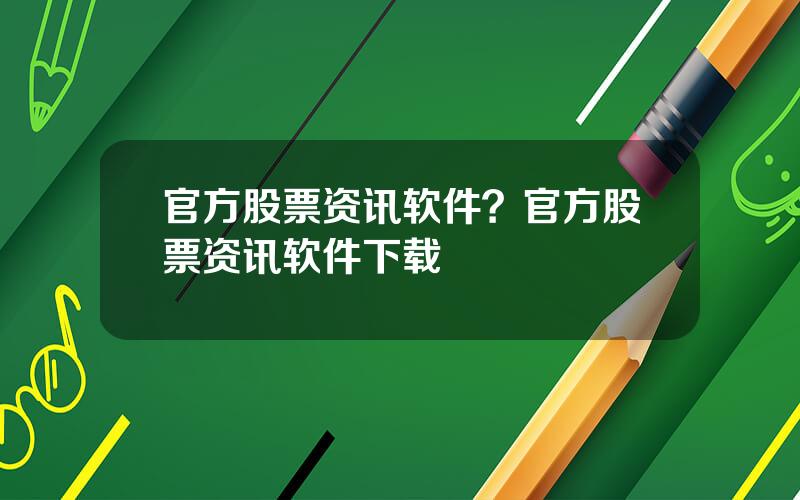 官方股票资讯软件？官方股票资讯软件下载